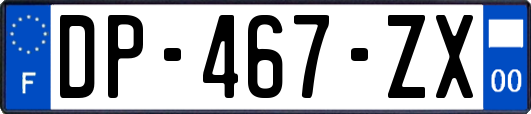 F
DP-467-ZX
00